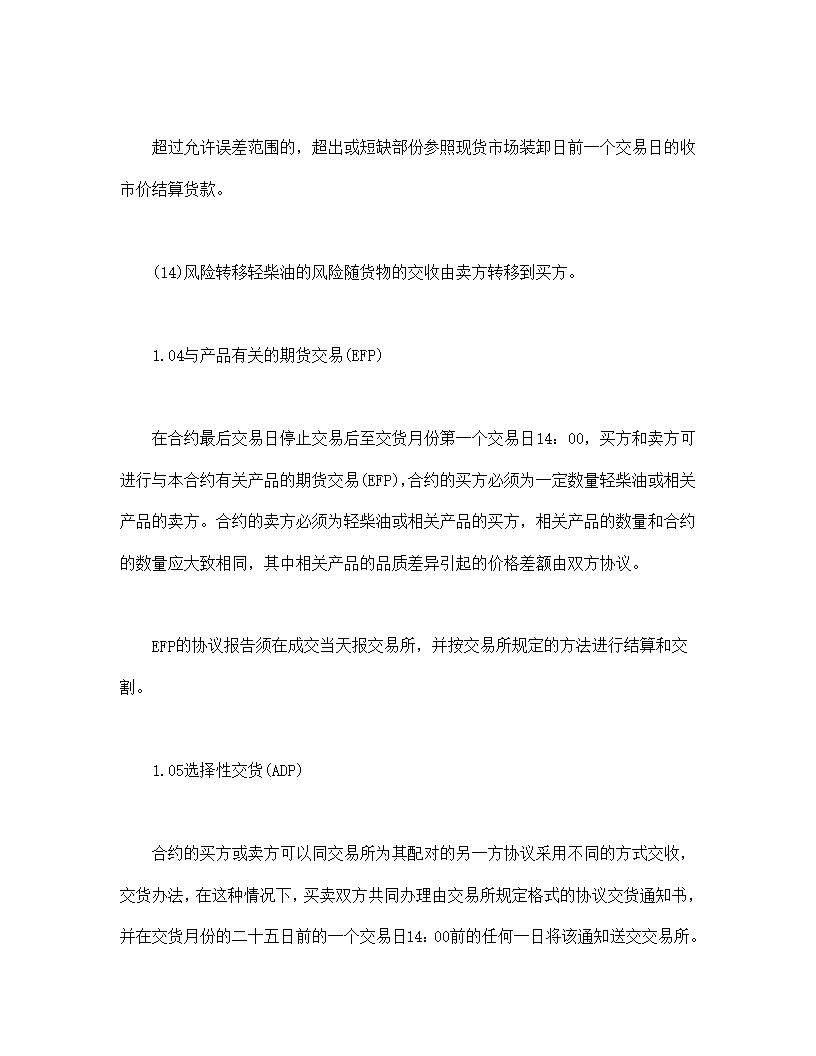 超过允许误差范围的，超出或短缺部份参照现货市场装卸日前一个交易日的收市价结算货款。

(14)风险转移轻柴油的风险随货物的交收由卖方转移到买方。

1.04与产品有关的期货交易(EFP)

在合约最后交易日停止交易后至交货月份第一个交易日14：00，买方和卖方可进行与本合约有关产品的期货交易(EFP),合约的买方必须为一定数量轻柴油或相关产品的卖方。合约的卖方必须为轻柴油或相关产品的买方，相关产品的数量和合约的数量应大致相同，其中相关产品的品质差异引起的价格差额由双方协议。

EFP的协议报告须在成交当天报交易所，并按交易所规定的方法进行结算和交割。

1.05选择性交货(ADP)

合约的买方或卖方可以同交易所为其配对的另一方协议采用不同的方式交收，交货办法，在这种情况下，买卖双方共同办理由交易所规定格式的协议交货通知书，并在交货月份的二十五日前的一个交易日14：00前的任何一日将该通知送交交易所。